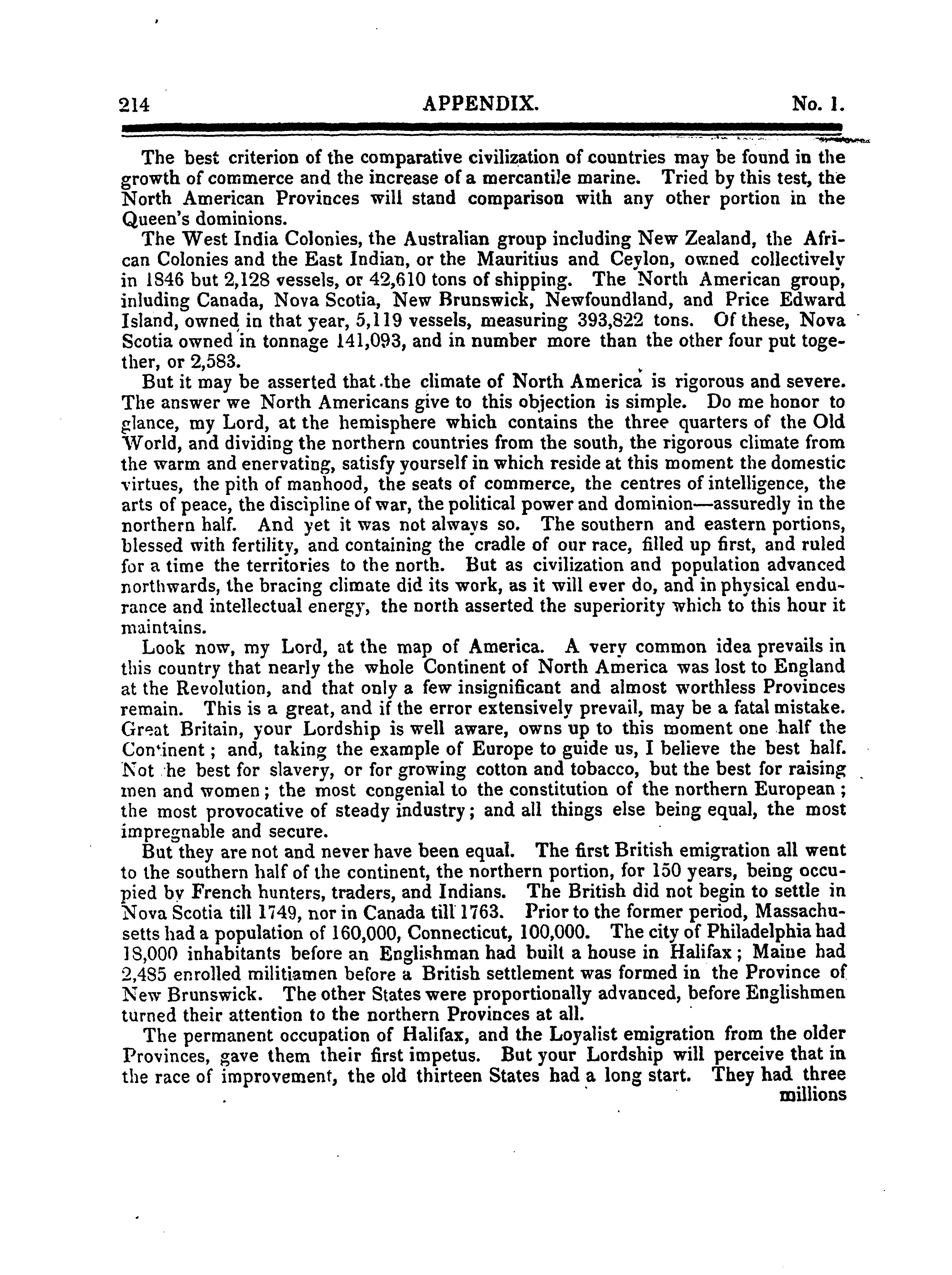 214 APPENDIX. No. 1.

The best criterion of the comparative civilization of countries may be found in the growth of commerce and the increase of a mercantile marine. Tried by this test, the North American Provinces will stand comparison with any other portion in the Queen's dominions.

The West India Colonies, the Australian group including New Zealand, the African Colonies and the East Indian, or the Mauritius and Ceylon, owned collectively in 1846 but 2,128 vessels, or 42,610 tons of shipping. The North American group, inluding Canada, Nova Scotia, New Brunswick, Newfoundland, and Price Edward Island, owned in that year, 5,119 vessels, measuring 393,822 tons. Of these, Nova Scotia owned in tonnage 141,093, and in number more than the other four put together, or 2,583.

But it may be asserted that the climate of North America is rigorous and severe. The answer we North Americans give to this objection is simple. Do me honor to glance, my Lord, at the hemisphere which contains the three quarters of the Old World, and dividing the northern countries from the south, the rigorous climate from the warm and enervating, satisfy yourself in which reside at this moment the domestic virtues, the pith of manhood, the seats of commerce, the centres of intelligence, the arts of peace, the discipline of war, the political power and dominion—assuredly in the northern half. And yet it was not always so. The southern and eastern portions, blessed with fertility, and containing the cradle of our race, filled up first, and ruled for a time the territories to the north. But as civilization and population advanced northwards, the bracing climate did its work, as it will ever do, and in physical endurance and intellectual energy, the north asserted the superiority which to this hour it maintains.

Look now, my Lord, at the map of America. A very common idea prevails in this country that nearly the whole Continent of North America was lost to England at the Revolution, and that only a few insignificant and almost worthless Provinces remain. This is a great, and if the error extensively prevail, may be a fatal mistake. Great Britain, your Lordship is well aware, owns up to this moment one half the Continent; and, taking the example of Europe to guide us, I believe the best half. Not the best for slavery, or for growing cotton and tobacco, but the best for raising men and women; the most congenial to the constitution of the northern European; the most provocative of steady industry; and all things else being equal, the most impregnable and secure.

But they are not and never have been equal. The first British emigration all went to the southern half of the continent, the northern portion, for 150 years, being occupied by French hunters, traders, and Indians. The British did not begin to settle in Nova Scotia till 1749, nor in Canada till 1763. Prior to the former period, Massachusetts had a population of 160,000, Connecticut, 100,000. The city of Philadelphia had 18,000 inhabitants before an Englishman had built a house in Halifax; Maine had 2,485 enrolled militiamen before a British settlement was formed in the Province of New Brunswick. The other States were proportionally advanced, before Englishmen turned their attention to the northern Provinces at all.

The permanent occupation of Halifax, and the Loyalist emigration from the older Provinces, gave them their first impetus. But your Lordship will perceive that in the race of improvement, the old thirteen States had a long start. They had three millions